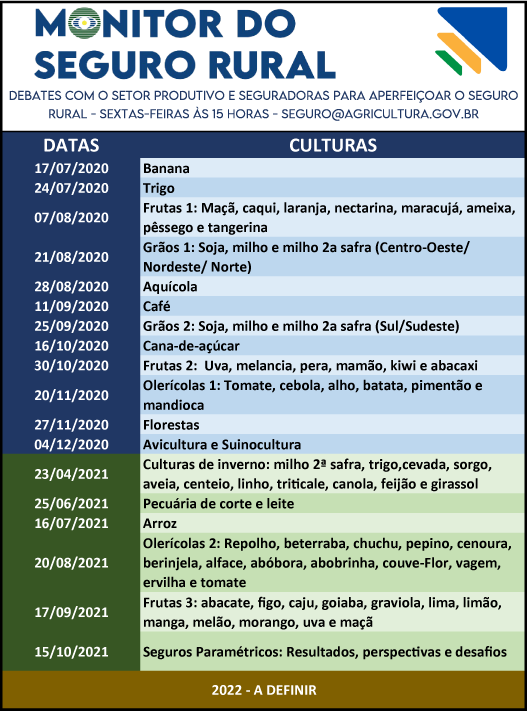 MONITOR DO SEGURO RURAL

DEBATES COM O SETOR PRODUTIVO E SEGURADORAS PARA APERFEIÇOAR O SEGURO RURAL - SEXTAS-FEIRAS ÀS 15 HORAS - SEGURO@AGRICULTURA.GOV.BR

| DATAS | CULTURAS |
|---|---|
| 17/07/2020 | Banana |
| 24/07/2020 | Trigo |
| 07/08/2020 | Frutas 1: Maçã, caqui, laranja, nectarina, maracujá, ameixa, pêssego e tangerina |
| 21/08/2020 | Grãos 1: Soja, milho e milho 2a safra (Centro-Oeste/ Nordeste/ Norte) |
| 28/08/2020 | Aquícola |
| 11/09/2020 | Café |
| 25/09/2020 | Grãos 2: Soja, milho e milho 2a safra (Sul/Sudeste) |
| 16/10/2020 | Cana-de-açúcar |
| 30/10/2020 | Frutas 2: Uva, melancia, pera, mamão, kiwi e abacaxi |
| 20/11/2020 | Olerícolas 1: Tomate, cebola, alho, batata, pimentão e mandioca |
| 27/11/2020 | Florestas |
| 04/12/2020 | Avicultura e Suinocultura |
| 23/04/2021 | Culturas de inverno: milho 2ª safra, trigo,cevada, sorgo, aveia, centeio, linho, triticale, canola, feijão e girassol |
| 25/06/2021 | Pecuária de corte e leite |
| 16/07/2021 | Arroz |
| 20/08/2021 | Olerícolas 2: Repolho, beterraba, chuchu, pepino, cenoura, berinjela, alface, abóbora, abobrinha, couve-Flor, vagem, ervilha e tomate |
| 17/09/2021 | Frutas 3: abacate, figo, caju, goiaba, graviola, lima, limão, manga, melão, morango, uva e maçã |
| 15/10/2021 | Seguros Paramétricos: Resultados, perspectivas e desafios |

2022 - A DEFINIR